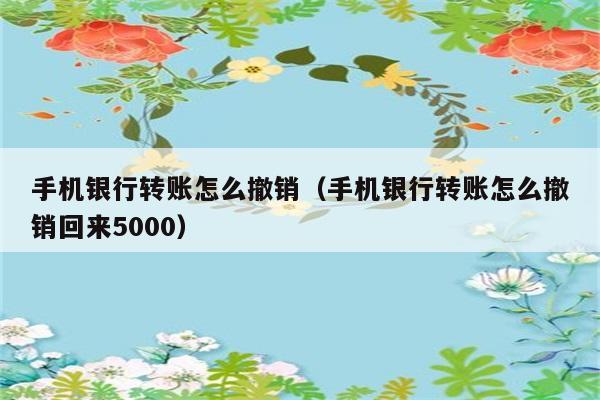 手机银行转账怎么撤销（手机银行转账怎么撤销回来5000）